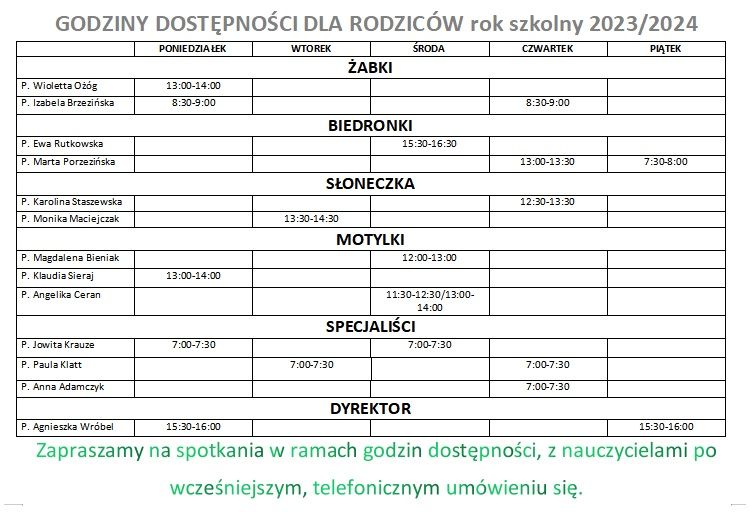 GODZINY DOSTĘPNOŚCI DLA RODZICÓW rok szkolny 2023/2024

| | PONIEDZIAŁEK | WTOREK | ŚRODA | CZWARTEK | PIĄTEK |
|---|---|---|---|---|---|
| ŻABKI | | | | | |
| P. Wioletta Ożóg | 13:00-14:00 | | | | |
| P. Izabela Brzezińska | 8:30-9:00 | | | 8:30-9:00 | |
| BIEDRONKI | | | | | |
| P. Ewa Rutkowska | | | 15:30-16:30 | | |
| P. Marta Porzezińska | | | | 13:00-13:30 | 7:30-8:00 |
| SŁONECZKA | | | | | |
| P. Karolina Staszewska | | | | 12:30-13:30 | |
| P. Monika Maciejczak | | 13:30-14:30 | | | |
| MOTYLKI | | | | | |
| P. Magdalena Bieniak | | | 12:00-13:00 | | |
| P. Klaudia Sieraj | 13:00-14:00 | | | | |
| P. Angelika Ceran | | | 11:30-12:30/13:00-14:00 | | |
| SPECJALIŚCI | | | | | |
| P. Jowita Krauze | 7:00-7:30 | | 7:00-7:30 | | |
| P. Paula Klatt | | 7:00-7:30 | | 7:00-7:30 | |
| P. Anna Adamczyk | | | | 7:00-7:30 | |
| DYREKTOR | | | | | |
| P. Agnieszka Wróbel | 15:30-16:00 | | | | 15:30-16:00 |

Zapraszamy na spotkania w ramach godzin dostępności, z nauczycielami po wcześniejszym, telefonicznym umówieniu się.